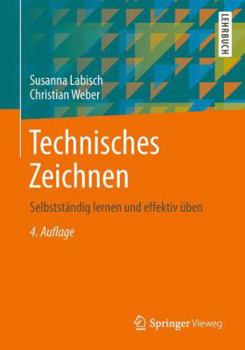 LEHRBUCH

Susanna Labisch
Christian Weber

Technisches Zeichnen

Selbstständig lernen und effektiv üben

4. Auflage

Springer Vieweg